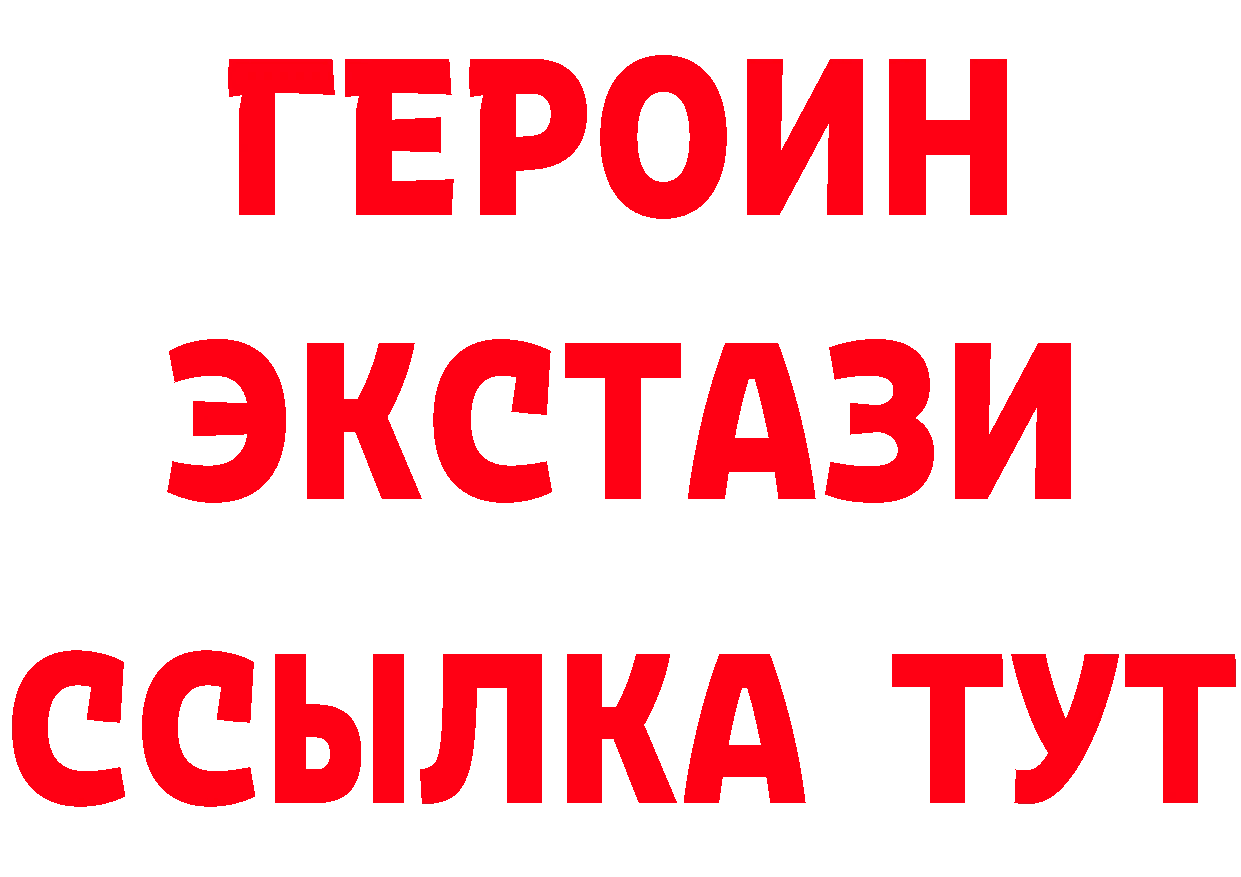 ГЕРОИН
ЭКСТАЗИ
ССЫЛКА ТУТ